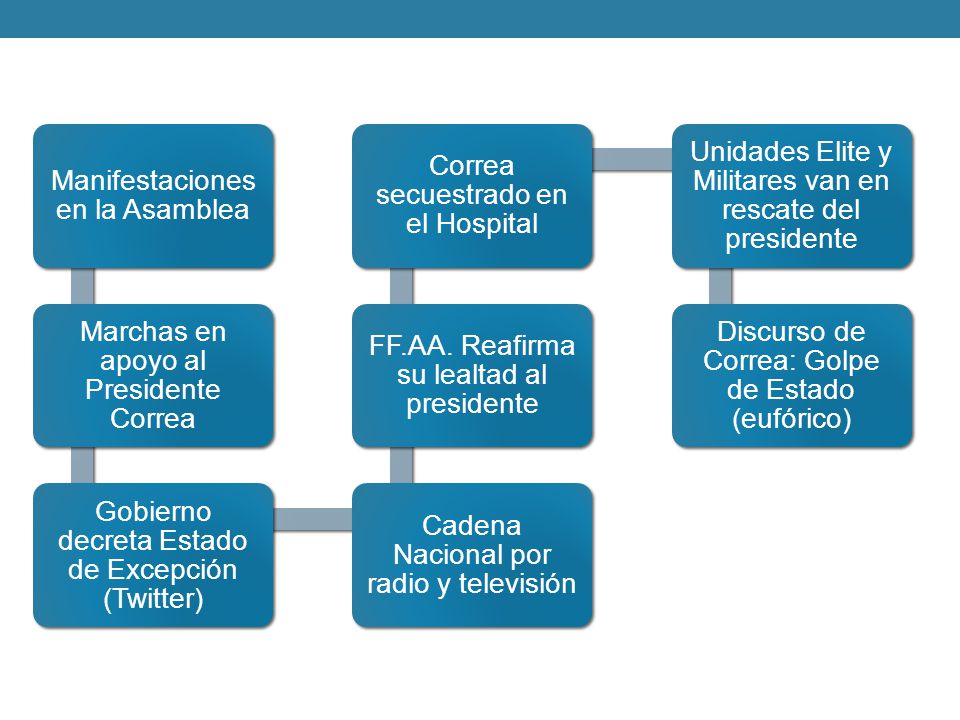 Manifestaciones en la Asamblea

Marchas en apoyo al Presidente Correa

Gobierno decreta Estado de Excepción (Twitter)

Cadena Nacional por radio y televisión

FF.AA. Reafirma su lealtad al presidente

Correa secuestrado en el Hospital

Unidades Elite y Militares van en rescate del presidente

Discurso de Correa: Golpe de Estado (eufórico)